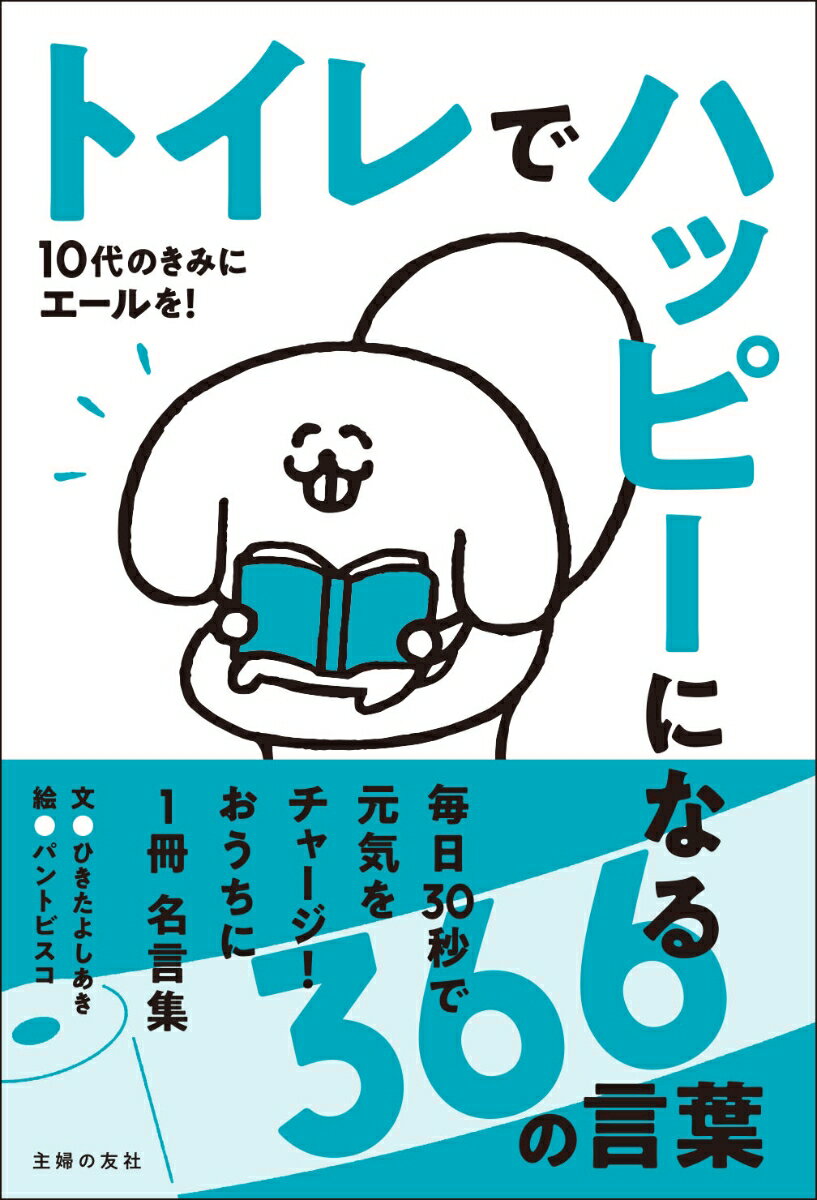 トイレでハッピーになる366の言葉

10代のきみにエールを!

毎日30秒で元気をチャージ!おうちに1冊 名言集

文●ひきたよしあき
絵●パントビスコ

主婦の友社